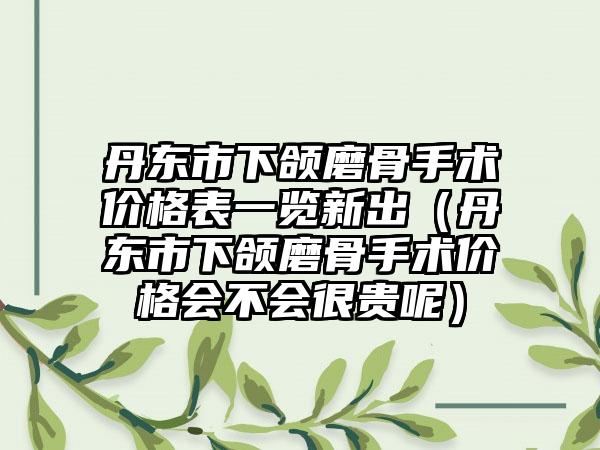 丹东市下颌磨骨手术价格表一览新出（丹东市下颌磨骨手术价格会不会很贵呢）